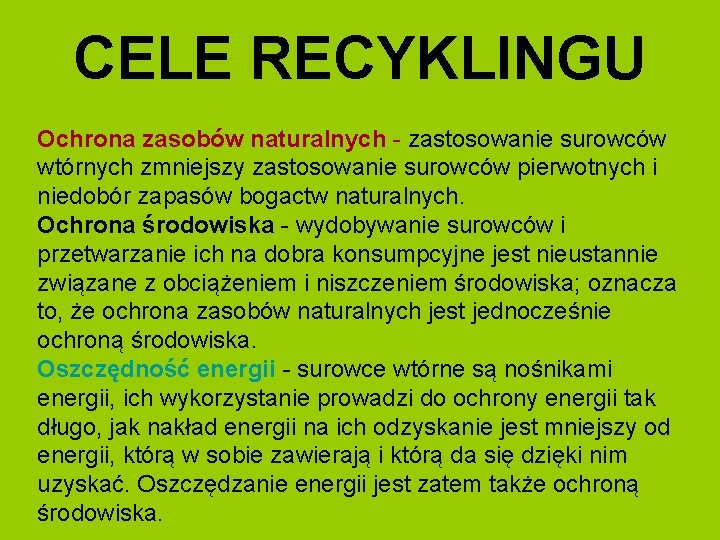 CELE RECYKLINGU

Ochrona zasobów naturalnych - zastosowanie surowców wtórnych zmniejszy zastosowanie surowców pierwotnych i niedobór zapasów bogactw naturalnych.
Ochrona środowiska - wydobywanie surowców i przetwarzanie ich na dobra konsumpcyjne jest nieustannie związane z obciążeniem i niszczeniem środowiska; oznacza to, że ochrona zasobów naturalnych jest jednocześnie ochroną środowiska.
Oszczędność energii - surowce wtórne są nośnikami energii, ich wykorzystanie prowadzi do ochrony energii tak długo, jak nakład energii na ich odzyskanie jest mniejszy od energii, którą w sobie zawierają i którą da się dzięki nim uzyskać. Oszczędzanie energii jest zatem także ochroną środowiska.